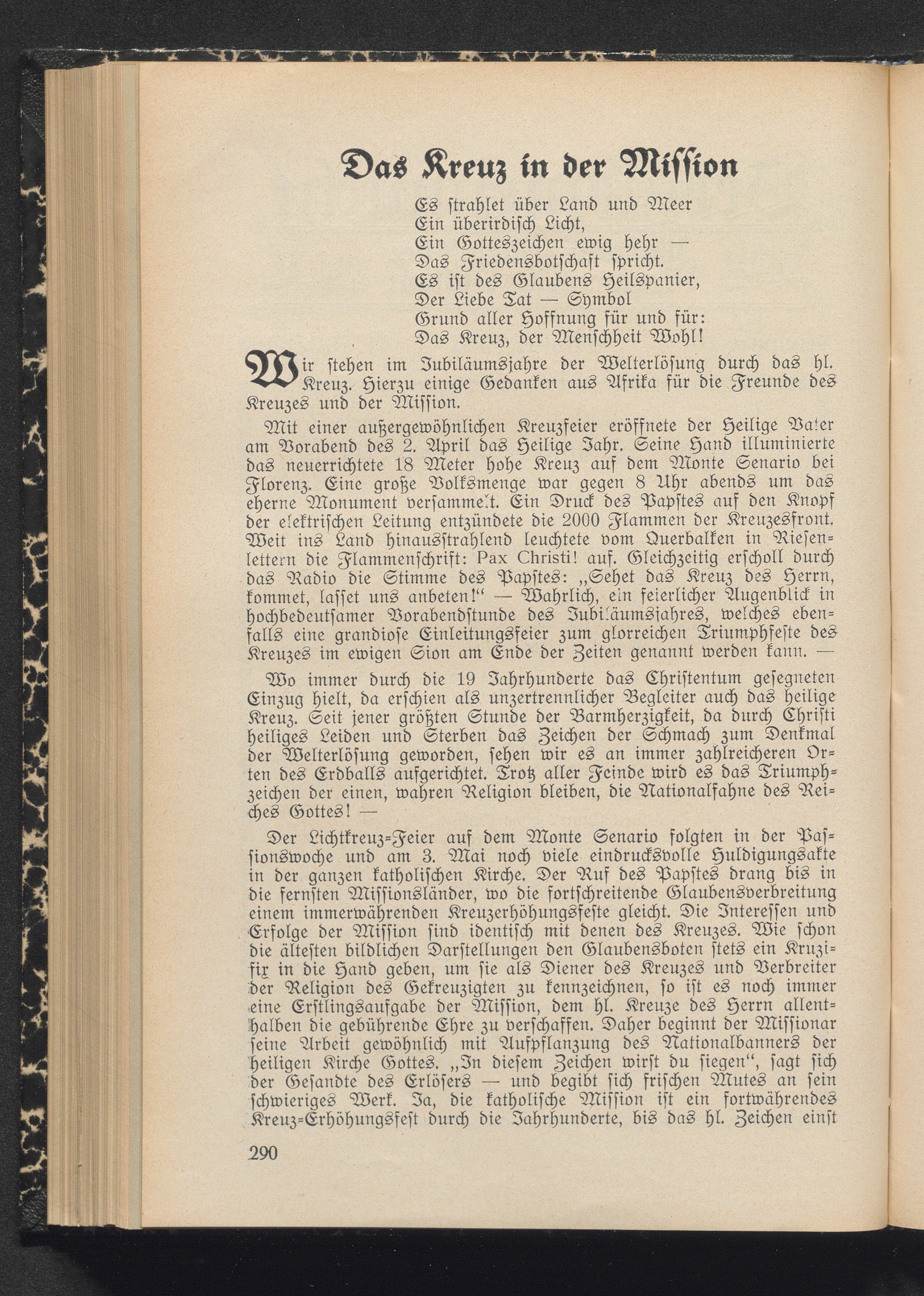 Das Kreuz in der Mission

Es strahlet über Land und Meer
Ein überirdisch Licht,
Ein Gotteszeichen ewig hehr —
Das Friedensbotschaft spricht.
Es ist des Glaubens Heilspanier,
Der Liebe Tat — Symbol
Grund aller Hoffnung für und für:
Das Kreuz, der Menschheit Wohl!

Wir stehen im Jubiläumsjahre der Welterlösung durch das hl. Kreuz. Hierzu einige Gedanken aus Afrika für die Freunde des Kreuzes und der Mission.

Mit einer außergewöhnlichen Kreuzfeier eröffnete der Heilige Vater am Vorabend des 2. April das Heilige Jahr. Seine Hand illuminierte das neuerrichtete 18 Meter hohe Kreuz auf dem Monte Senario bei Florenz. Eine große Volksmenge war gegen 8 Uhr abends um das eherne Monument versammelt. Ein Druck des Papstes auf den Knopf der elektrischen Leitung entzündete die 2000 Flammen der Kreuzesfront. Weit ins Land hinausstrahlend leuchtete vom Querbalken in Riesenlettern die Flammenschrift: Pax Christi! auf. Gleichzeitig erscholl durch das Radio die Stimme des Papstes: „Sehet das Kreuz des Herrn, kommet, lasset uns anbeten!“ — Wahrlich, ein feierlicher Augenblick in hochbedeutsamer Vorabendstunde des Jubiläumsjahres, welches ebenfalls eine grandiose Einleitungsfeier zum glorreichen Triumphfeste des Kreuzes im ewigen Sion am Ende der Zeiten genannt werden kann. —

Wo immer durch die 19 Jahrhunderte das Christentum gesegneten Einzug hielt, da erschien als unzertrennlicher Begleiter auch das heilige Kreuz. Seit jener größten Stunde der Barmherzigkeit, da durch Christi heiliges Leiden und Sterben das Zeichen der Schmach zum Denkmal der Welterlösung geworden, sehen wir es an immer zahlreicheren Orten des Erdballs aufgerichtet. Trotz aller Feinde wird es das Triumphzeichen der einen, wahren Religion bleiben, die Nationalfahne des Reiches Gottes! —

Der Lichtkreuz-Feier auf dem Monte Senario folgten in der Passionswoche und am 3. Mai noch viele eindrucksvolle Huldigungsakte in der ganzen katholischen Kirche. Der Ruf des Papstes drang bis in die fernsten Missionsländer, wo die fortschreitende Glaubensverbreitung einem immerwährenden Kreuzerhöhungsfeste gleicht. Die Interessen und Erfolge der Mission sind identisch mit denen des Kreuzes. Wie schon die ältesten bildlichen Darstellungen den Glaubensboten stets ein Kruzifix in die Hand geben, um sie als Diener des Kreuzes und Verbreiter der Religion des Gekreuzigten zu kennzeichnen, so ist es noch immer eine Erstlingsaufgabe der Mission, dem hl. Kreuze des Herrn allenthalben die gebührende Ehre zu verschaffen. Daher beginnt der Missionar seine Arbeit gewöhnlich mit Aufpflanzung des Nationalbanners der heiligen Kirche Gottes. „In diesem Zeichen wirst du siegen“, sagt sich der Gesandte des Erlösers — und begibt sich frischen Mutes an sein schwieriges Werk. Ja, die katholische Mission ist ein fortwährendes Kreuz-Erhöhungsfest durch die Jahrhunderte, bis das hl. Zeichen einst

290